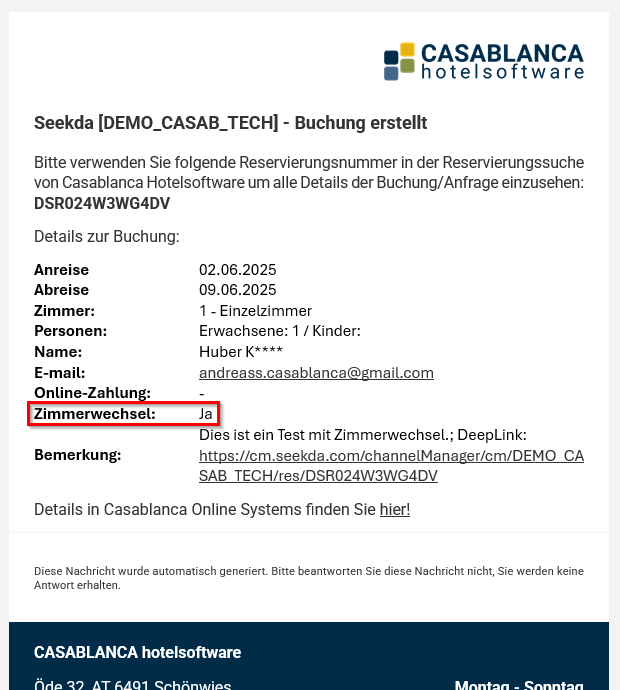 CASABLANCA
hotelsoftware

Seekda [DEMO_CASAB_TECH] - Buchung erstellt

Bitte verwenden Sie folgende Reservierungsnummer in der Reservierungssuche von Casablanca Hotelsoftware um alle Details der Buchung/Anfrage einzusehen:
DSR024W3WG4DV

Details zur Buchung:

| | |
|---|---|
| Anreise | 02.06.2025 |
| Abreise | 09.06.2025 |
| Zimmer: | 1 - Einzelzimmer |
| Personen: | Erwachsene: 1 / Kinder: |
| Name: | Huber K**** |
| E-mail: | andreass.casablanca@gmail.com |
| Online-Zahlung: | - |
| Zimmerwechsel: | Ja |
| Bemerkung: | Dies ist ein Test mit Zimmerwechsel.; DeepLink: https://cm.seekda.com/channelManager/cm/DEMO_CASAB_TECH/res/DSR024W3WG4DV |

Details in Casablanca Online Systems finden Sie hier!

Diese Nachricht wurde automatisch generiert. Bitte beantworten Sie diese Nachricht nicht, Sie werden keine Antwort erhalten.

CASABLANCA hotelsoftware

Öde 32, AT 6491 Schönwies

Montag - Sonntag